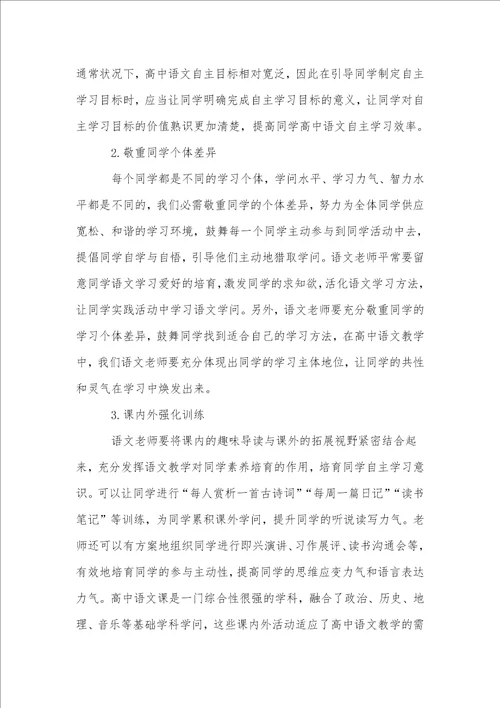 通常状况下，高中语文自主目标相对宽泛，因此在引导同学制定自主学习目标时，应当让同学明确完成自主学习目标的意义，让同学对自主学习目标的价值熟识更加清楚，提高同学高中语文自主学习效率。

2.敬重同学个体差异

每个同学都是不同的学习个体，学问水平、学习力气、智力水平都是不同的，我们必需敬重同学的个体差异，努力为全体同学供应宽松、和谐的学习环境，鼓舞每一个同学主动参与到同学活动中去，提倡同学自学与自悟，引导他们主动地猎取学问。语文老师平常要留意同学语文学习爱好的培育，激发同学的求知欲，活化语文学习方法，让同学实践活动中学习语文学问。另外，语文老师要充分敬重同学的学习个体差异，鼓舞同学找到适合自己的学习方法，在高中语文教学中，我们语文老师要充分体现出同学的学习主体地位，让同学的共性和灵气在学习中焕发出来。

3.课内外强化训练

语文老师要将课内的趣味导读与课外的拓展视野紧密结合起来，充分发挥语文教学对同学素养培育的作用，培育同学自主学习意识。可以让同学进行“每人赏析一首古诗词”“每周一篇日记”“读书笔记”等训练，为同学累积课外学问，提升同学的听说读写力气。老师还可以有方案地组织同学进行即兴演讲、习作展评、读书沟通会等，有效地培育同学的参与主动性，提高同学的思维应变力气和语言表达力气。高中语文课是一门综合性很强的学科，融合了政治、历史、地理、音乐等基础学科学问，这些课内外活动适应了高中语文教学的需